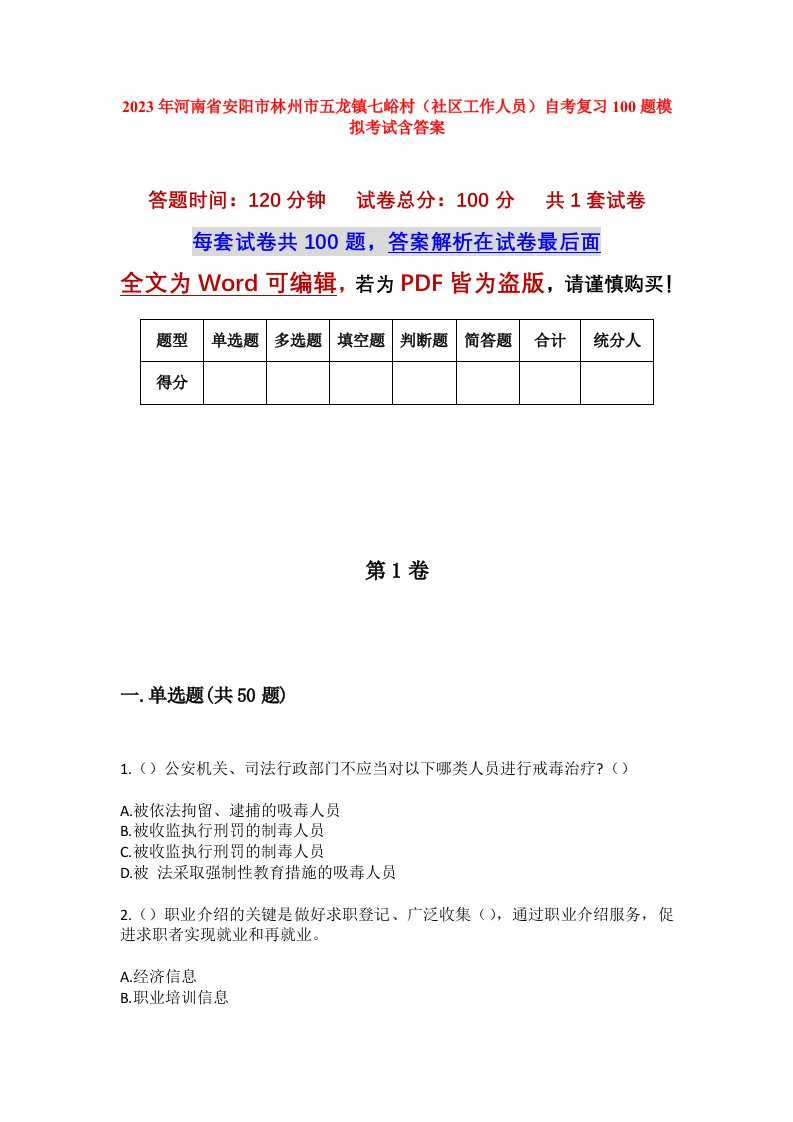 2023年河南省安阳市林州市五龙镇七峪村（社区工作人员）自考复习100题模拟考试含答案

答题时间：120分钟　　试卷总分：100分　　共1套试卷

每套试卷共100题，答案解析在试卷最后面

全文为Word可编辑，若为PDF皆为盗版，请谨慎购买！

| 题型 | 单选题 | 多选题 | 填空题 | 判断题 | 简答题 | 合计 | 统分人 |
|---|---|---|---|---|---|---|---|
| 得分 | | | | | | | |

第1卷

一.单选题(共50题)

1.（）公安机关、司法行政部门不应当对以下哪类人员进行戒毒治疗?（）

A.被依法拘留、逮捕的吸毒人员
B.被收监执行刑罚的制毒人员
C.被收监执行刑罚的制毒人员
D.被 法采取强制性教育措施的吸毒人员

2.（）职业介绍的关键是做好求职登记、广泛收集（），通过职业介绍服务，促进求职者实现就业和再就业。

A.经济信息
B.职业培训信息